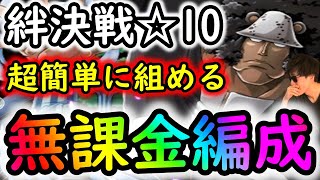 絆決戦☆10

超簡単に組める

無課金編成